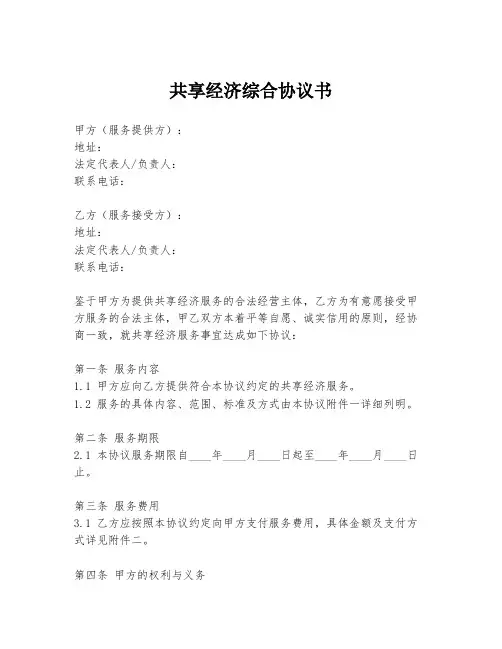 共享经济综合协议书

甲方（服务提供方）：
地址：
法定代表人/负责人：
联系电话：

乙方（服务接受方）：
地址：
法定代表人/负责人：
联系电话：

鉴于甲方为提供共享经济服务的合法经营主体，乙方为有意愿接受甲方服务的合法主体，甲乙双方本着平等自愿、诚实信用的原则，经协商一致，就共享经济服务事宜达成如下协议：

第一条 服务内容
1.1 甲方应向乙方提供符合本协议约定的共享经济服务。
1.2 服务的具体内容、范围、标准及方式由本协议附件一详细列明。

第二条 服务期限
2.1 本协议服务期限自____年____月____日起至____年____月____日止。

第三条 服务费用
3.1 乙方应按照本协议约定向甲方支付服务费用，具体金额及支付方式详见附件二。

第四条 甲方的权利与义务